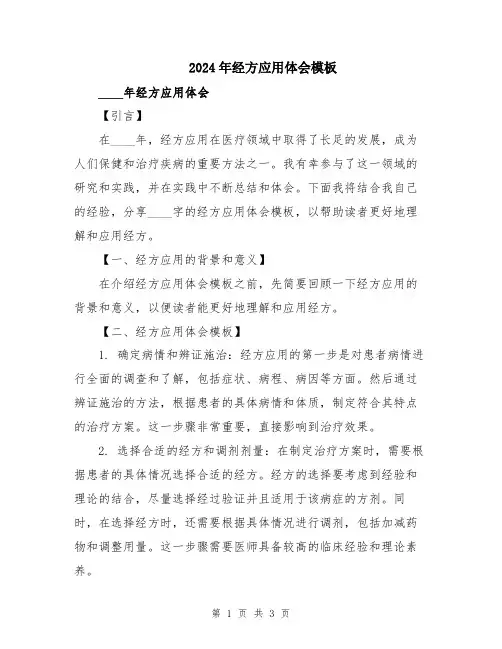 2024年经方应用体会模板

____年经方应用体会

【引言】

在____年，经方应用在医疗领域中取得了长足的发展，成为人们保健和治疗疾病的重要方法之一。我有幸参与了这一领域的研究和实践，并在实践中不断总结和体会。下面我将结合我自己的经验，分享____字的经方应用体会模板，以帮助读者更好地理解和应用经方。

【一、经方应用的背景和意义】

在介绍经方应用体会模板之前，先简要回顾一下经方应用的背景和意义，以便读者能更好地理解和应用经方。

【二、经方应用体会模板】

1. 确定病情和辨证施治：经方应用的第一步是对患者病情进行全面的调查和了解，包括症状、病程、病因等方面。然后通过辨证施治的方法，根据患者的具体病情和体质，制定符合其特点的治疗方案。这一步骤非常重要，直接影响到治疗效果。

2. 选择合适的经方和调剂剂量：在制定治疗方案时，需要根据患者的具体情况选择合适的经方。经方的选择要考虑到经验和理论的结合，尽量选择经过验证并且适用于该病症的方剂。同时，在选择经方时，还需要根据具体情况进行调剂，包括加减药物和调整用量。这一步骤需要医师具备较高的临床经验和理论素养。

第 1 页 共 3 页